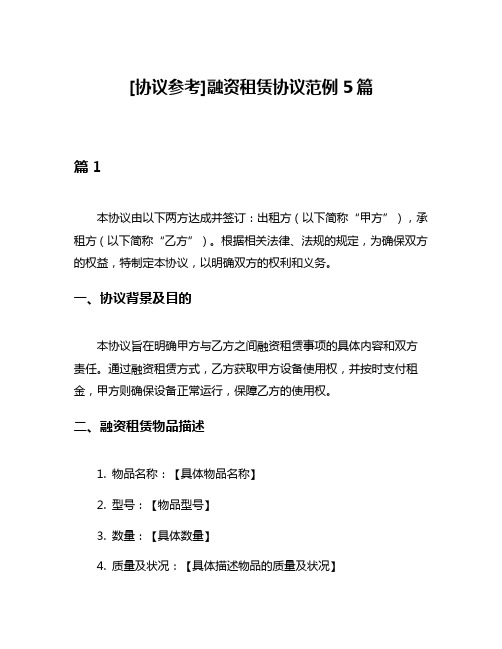 [协议参考]融资租赁协议范例 5 篇

篇 1

本协议由以下两方达成并签订：出租方（以下简称“甲方”），承租方（以下简称“乙方”）。根据相关法律、法规的规定，为确保双方的权益，特制定本协议，以明确双方的权利和义务。

一、协议背景及目的

本协议旨在明确甲方与乙方之间融资租赁事项的具体内容和双方责任。通过融资租赁方式，乙方获取甲方设备使用权，并按时支付租金，甲方则确保设备正常运行，保障乙方的使用权。

二、融资租赁物品描述

1. 物品名称：【具体物品名称】

2. 型号：【物品型号】

3. 数量：【具体数量】

4. 质量及状况：【具体描述物品的质量及状况】